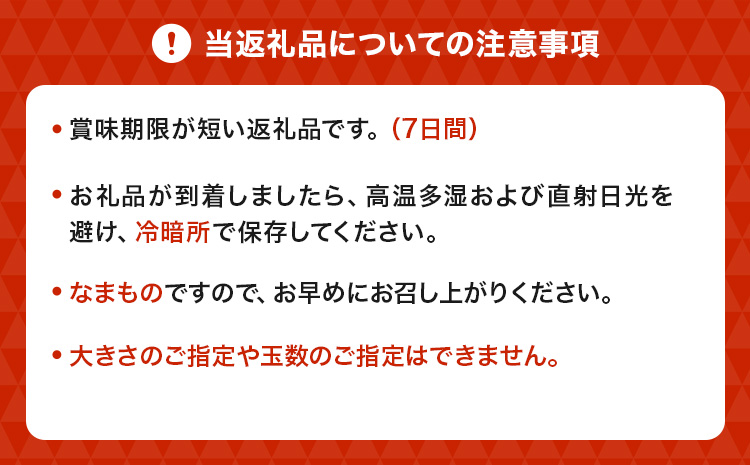 ! 当返礼品についての注意事項

• 賞味期限が短い返礼品です。(7日間)

• お礼品が到着しましたら、高温多湿および直射日光を避け、冷暗所で保存してください。

• なまものですので、お早めにお召し上がりください。

• 大きさのご指定や玉数のご指定はできません。